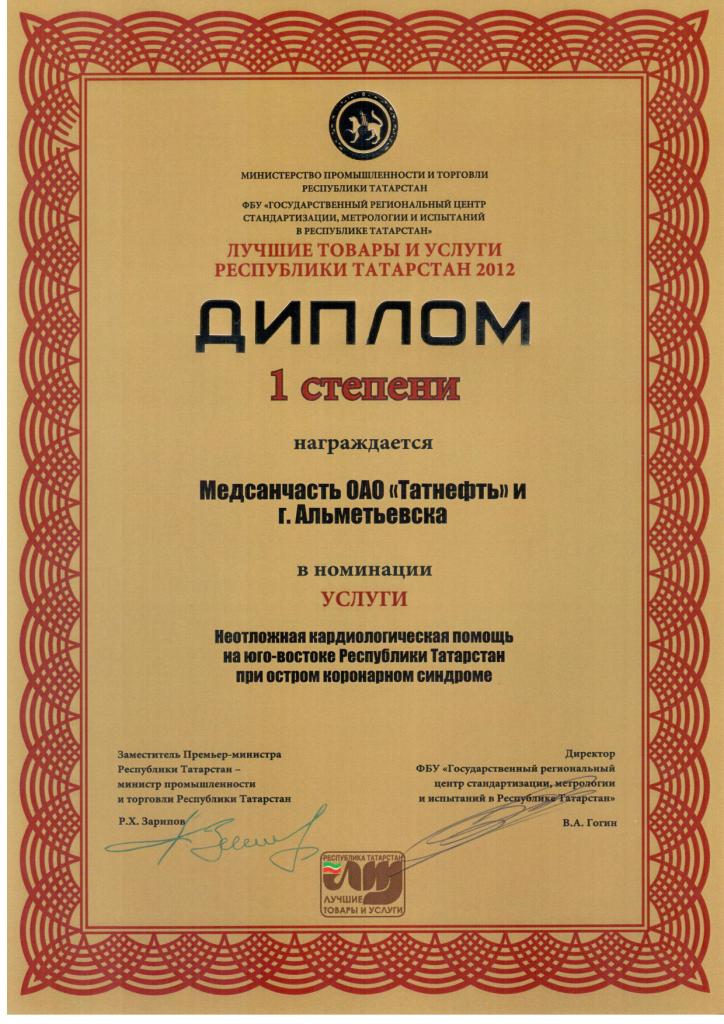 МИНИСТЕРСТВО ПРОМЫШЛЕННОСТИ И ТОРГОВЛИ РЕСПУБЛИКИ ТАТАРСТАН
ФБУ «ГОСУДАРСТВЕННЫЙ РЕГИОНАЛЬНЫЙ ЦЕНТР СТАНДАРТИЗАЦИИ, МЕТРОЛОГИИ И ИСПЫТАНИЙ В РЕСПУБЛИКЕ ТАТАРСТАН»

ЛУЧШИЕ ТОВАРЫ И УСЛУГИ РЕСПУБЛИКИ ТАТАРСТАН 2012

ДИПЛОМ

1 степени

награждается

Медсанчасть ОАО «Татнефть» и г. Альметьевска

в номинации

УСЛУГИ

Неотложная кардиологическая помощь на юго-востоке Республики Татарстан при остром коронарном синдроме

Заместитель Премьер-министра Республики Татарстан – министр промышленности и торговли Республики Татарстан

Р.Х. Зарипов

Директор ФБУ «Государственный региональный центр стандартизации, метрологии и испытаний в Республике Татарстан»

В.А. Гогин

РЕСПУБЛИКА ТАТАРСТАН
ЛУЧШИЕ ТОВАРЫ И УСЛУГИ